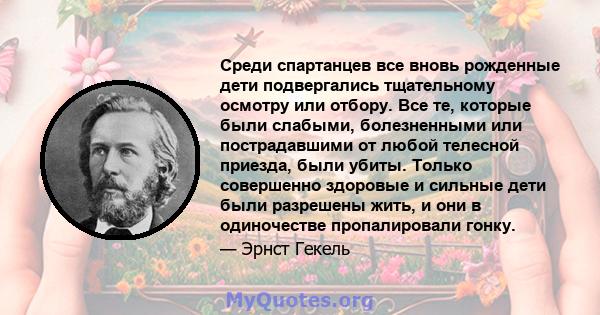 Среди спартанцев все вновь рожденные дети подвергались тщательному осмотру или отбору. Все те, которые были слабыми, болезненными или пострадавшими от любой телесной приезда, были убиты. Только совершенно здоровые и сильные дети были разрешены жить, и они в одиночестве пропалировали гонку.

— Эрнст Гекель

MyQuotes.org